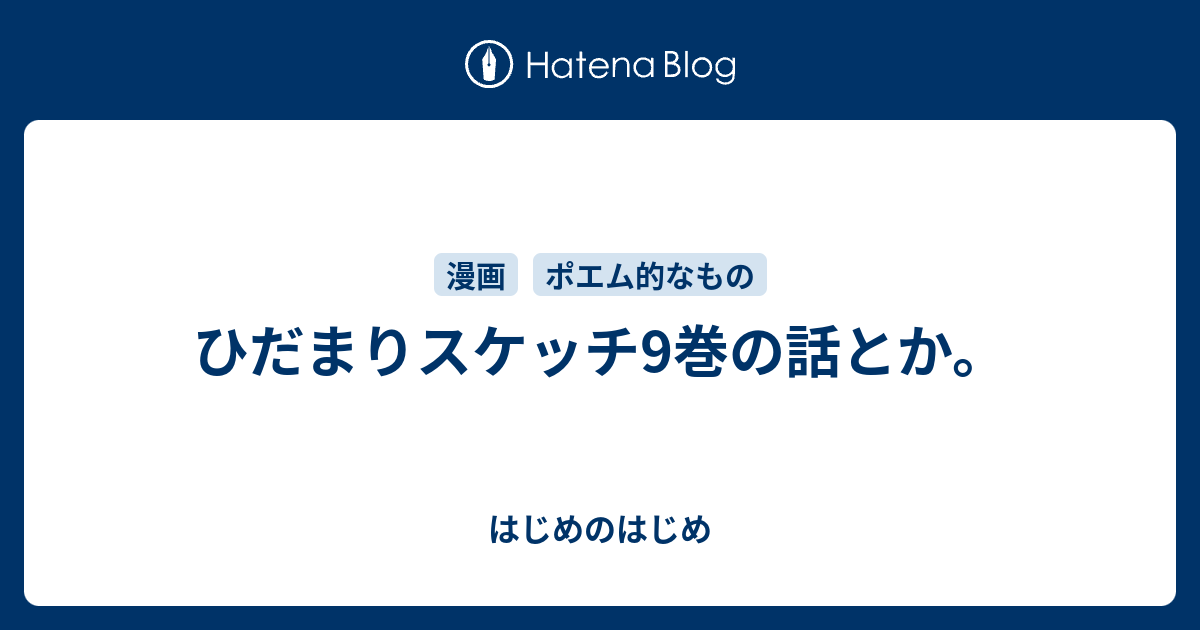 Hatena Blog

漫画
ポエム的なもの

ひだまりスケッチ9巻の話とか。

はじめのはじめ